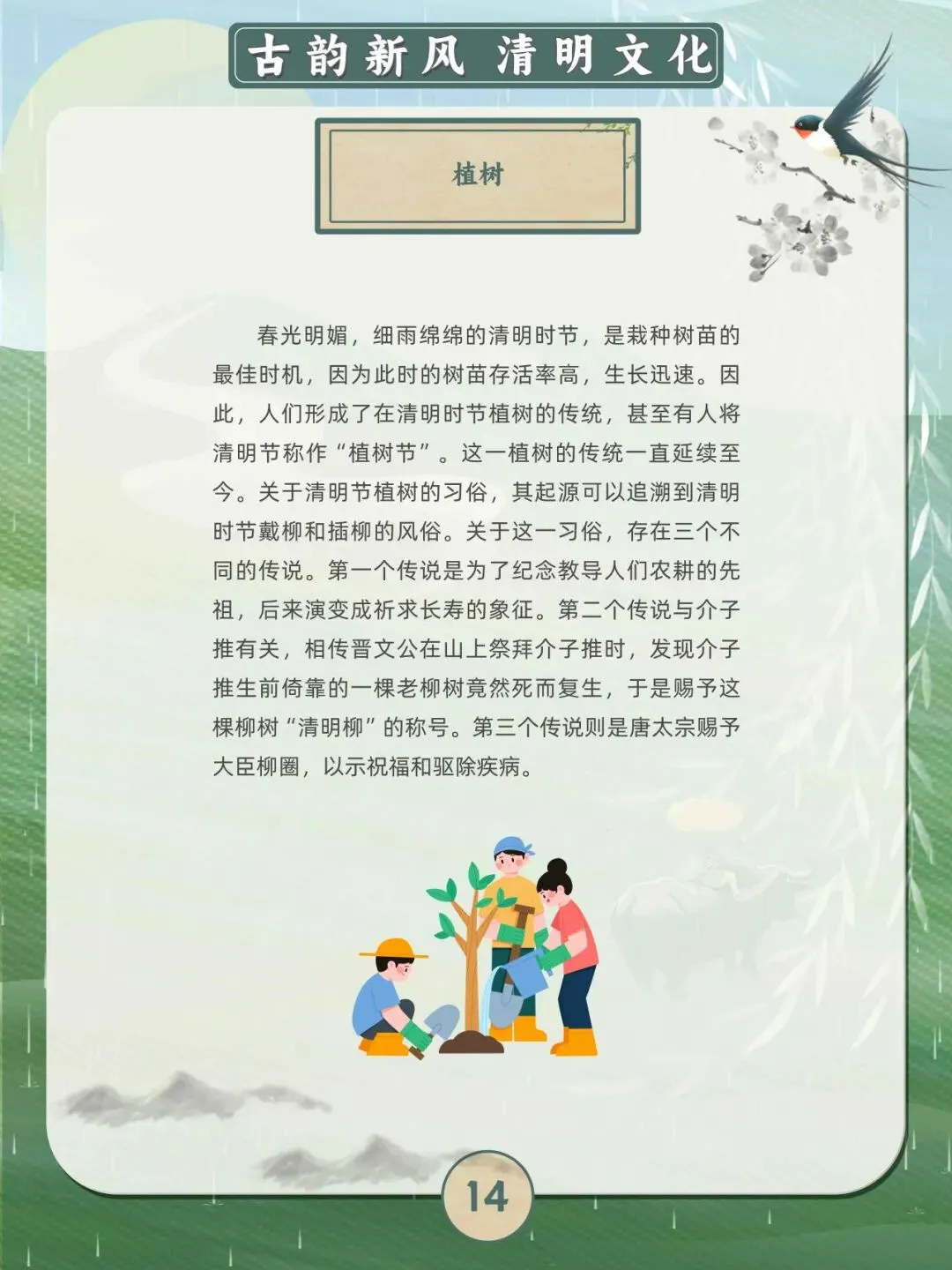 古韵新风 清明文化

植树

春光明媚，细雨绵绵的清明时节，是栽种树苗的最佳时机，因为此时的树苗存活率高，生长迅速。因此，人们形成了在清明时节植树的传统，甚至有人将清明节称作“植树节”。这一植树的传统一直延续至今。关于清明节植树的习俗，其起源可以追溯到清明时节戴柳和插柳的风俗。关于这一习俗，存在三个不同的传说。第一个传说是为了纪念教导人们农耕的先祖，后来演变成祈求长寿的象征。第二个传说与介子推有关，相传晋文公在山上祭拜介子推时，发现介子推生前倚靠的一棵老柳树竟然死而复生，于是赐予这棵柳树“清明柳”的称号。第三个传说则是唐太宗赐予大臣柳圈，以示祝福和驱除疾病。

14